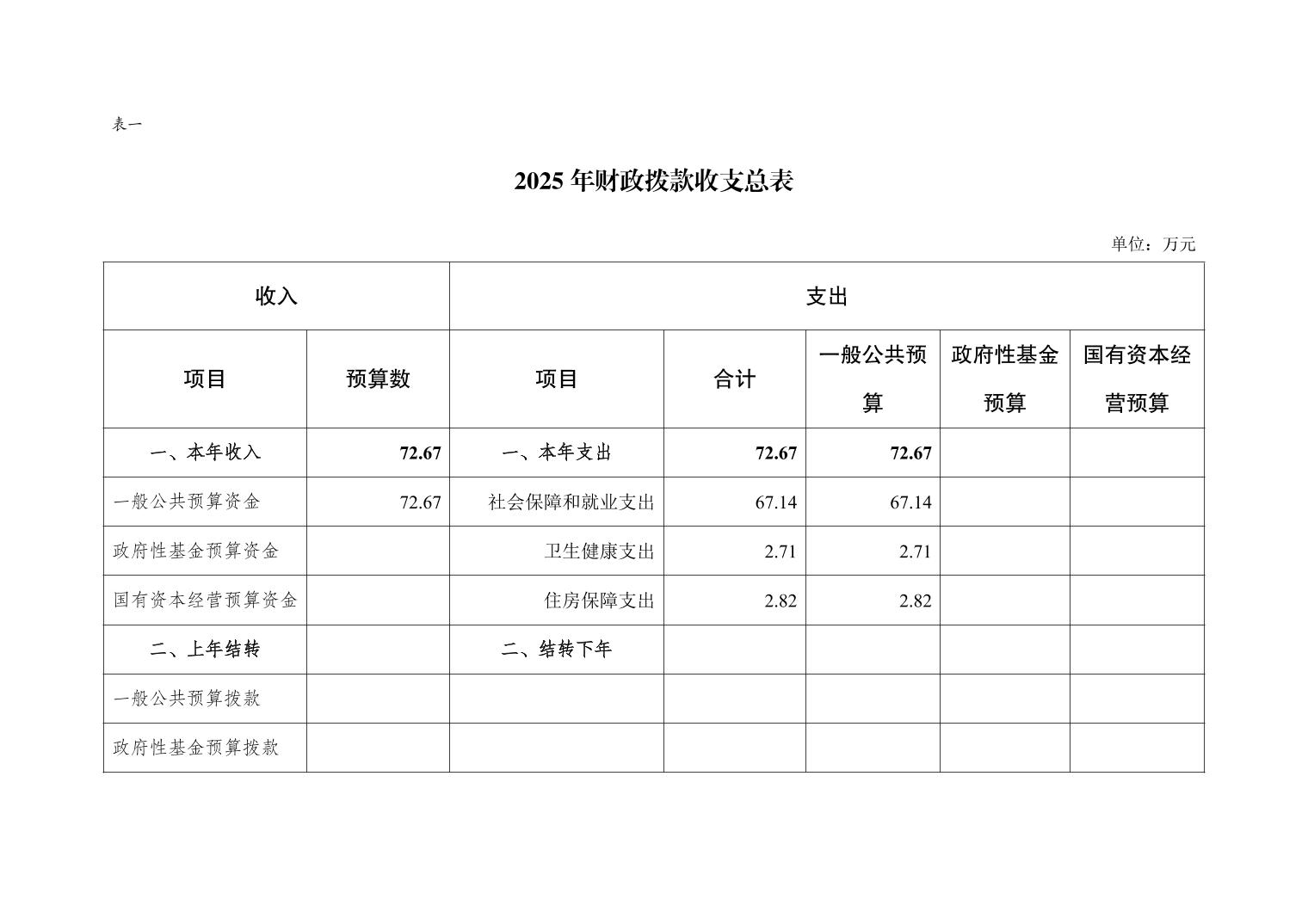 表一

2025 年财政拨款收支总表

单位：万元

| 收入 | | 支出 | | | | |
|---|---|---|---|---|---|---|
| 项目 | 预算数 | 项目 | 合计 | 一般公共预算 | 政府性基金预算 | 国有资本经营预算 |
| 一、本年收入 | 72.67 | 一、本年支出 | 72.67 | 72.67 | | |
| 一般公共预算资金 | 72.67 | 社会保障和就业支出 | 67.14 | 67.14 | | |
| 政府性基金预算资金 | | 卫生健康支出 | 2.71 | 2.71 | | |
| 国有资本经营预算资金 | | 住房保障支出 | 2.82 | 2.82 | | |
| 二、上年结转 | | 二、结转下年 | | | | |
| 一般公共预算拨款 | | | | | | |
| 政府性基金预算拨款 | | | | | | |